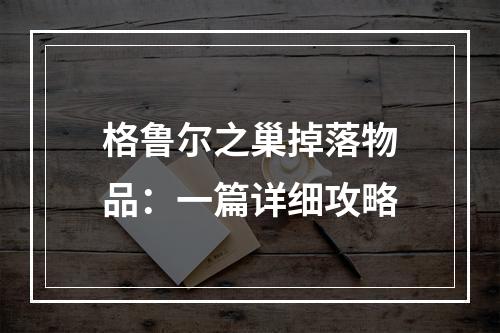 格鲁尔之巢掉落物品：一篇详细攻略